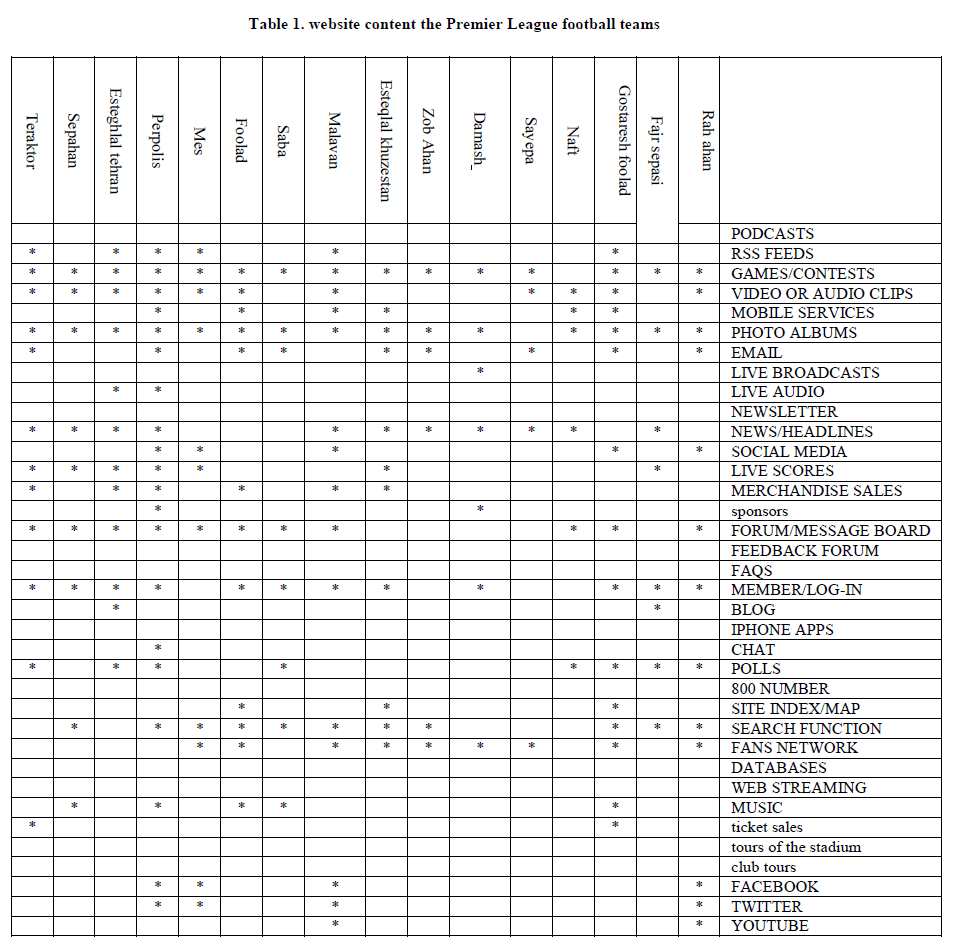 Table 1. website content the Premier League football teams

| Teraktor | Sepahan | Esteghlal tehran | Perpolis | Mes | Foolad | Saba | Malavan | Esteqlal khuzestan | Zob Ahan | Damash_ | Sayepa | Naft | Gostaresh foolad | Fajr sepasi | Rah ahan | |
|---|---|---|---|---|---|---|---|---|---|---|---|---|---|---|---|---|
| | | | | | | | | | | | | | | | | PODCASTS |
| * | | * | * | * | | | * | | | | | | * | | | RSS FEEDS |
| * | * | * | * | * | * | * | * | * | * | * | * | | * | * | * | GAMES/CONTESTS |
| * | * | * | * | * | * | | * | | | | * | * | * | | * | VIDEO OR AUDIO CLIPS |
| | | | * | | * | | * | * | | | | * | * | | | MOBILE SERVICES |
| * | * | * | * | * | * | * | * | * | * | * | | * | * | * | * | PHOTO ALBUMS |
| * | | | * | | * | * | | * | * | | * | | * | | * | EMAIL |
| | | | | | | | | | | * | | | | | | LIVE BROADCASTS |
| | | * | * | | | | | | | | | | | | | LIVE AUDIO |
| | | | | | | | | | | | | | | | | NEWSLETTER |
| * | * | * | * | | | | * | * | * | * | * | * | | * | | NEWS/HEADLINES |
| | | | * | * | | | * | | | | | | * | | * | SOCIAL MEDIA |
| * | * | * | * | * | | | | * | | | | | | * | | LIVE SCORES |
| * | | * | * | | * | | * | * | | | | | | | | MERCHANDISE SALES |
| | | | * | | | | | | | * | | | | | | sponsors |
| * | * | * | * | * | * | * | * | | | | | * | * | | * | FORUM/MESSAGE BOARD |
| | | | | | | | | | | | | | | | | FEEDBACK FORUM |
| | | | | | | | | | | | | | | | | FAQS |
| * | * | * | * | | * | * | * | * | | * | | | * | * | * | MEMBER/LOG-IN |
| | | * | | | | | | | | | | | | * | | BLOG |
| | | | | | | | | | | | | | | | | IPHONE APPS |
| | | | * | | | | | | | | | | | | | CHAT |
| * | | * | * | | | * | | | | | | * | * | * | * | POLLS |
| | | | | | | | | | | | | | | | | 800 NUMBER |
| | | | | | * | | | * | | | | | * | | | SITE INDEX/MAP |
| | * | | * | * | * | * | * | * | * | | | | * | * | * | SEARCH FUNCTION |
| | | | | * | * | | * | * | * | * | * | | * | | * | FANS NETWORK |
| | | | | | | | | | | | | | | | | DATABASES |
| | | | | | | | | | | | | | | | | WEB STREAMING |
| | * | | * | | * | * | | | | | | | * | | | MUSIC |
| * | | | | | | | | | | | | | * | | | ticket sales |
| | | | | | | | | | | | | | | | | tours of the stadium |
| | | | | | | | | | | | | | | | | club tours |
| | | | * | * | | | * | | | | | | | | * | FACEBOOK |
| | | | * | * | | | * | | | | | | | | * | TWITTER |
| | | | | | | | * | | | | | | | | * | YOUTUBE |